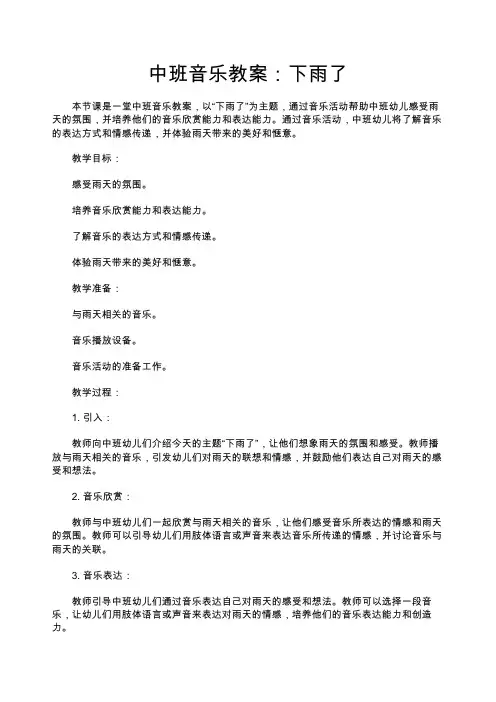 中班音乐教案：下雨了

本节课是一堂中班音乐教案，以“下雨了”为主题，通过音乐活动帮助中班幼儿感受雨天的氛围，并培养他们的音乐欣赏能力和表达能力。通过音乐活动，中班幼儿将了解音乐的表达方式和情感传递，并体验雨天带来的美好和惬意。

教学目标：

感受雨天的氛围。

培养音乐欣赏能力和表达能力。

了解音乐的表达方式和情感传递。

体验雨天带来的美好和惬意。

教学准备：

与雨天相关的音乐。

音乐播放设备。

音乐活动的准备工作。

教学过程：

1. 引入：

教师向中班幼儿们介绍今天的主题“下雨了”，让他们想象雨天的氛围和感受。教师播放与雨天相关的音乐，引发幼儿们对雨天的联想和情感，并鼓励他们表达自己对雨天的感受和想法。

2. 音乐欣赏：

教师与中班幼儿们一起欣赏与雨天相关的音乐，让他们感受音乐所表达的情感和雨天的氛围。教师可以引导幼儿们用肢体语言或声音来表达音乐所传递的情感，并讨论音乐与雨天的关联。

3. 音乐表达：

教师引导中班幼儿们通过音乐表达自己对雨天的感受和想法。教师可以选择一段音乐，让幼儿们用肢体语言或声音来表达对雨天的情感，培养他们的音乐表达能力和创造力。